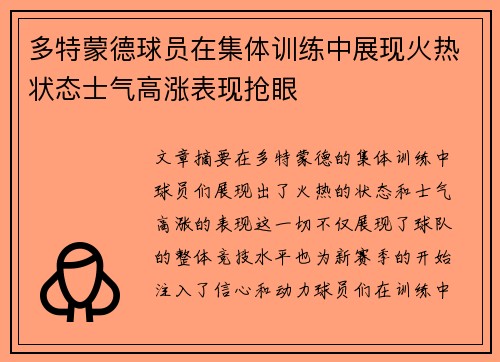 多特蒙德球员在集体训练中展现火热状态士气高涨表现抢眼

文章摘要在多特蒙德的集体训练中球员们展现出了火热的状态和士气高涨的表现这一切不仅展现了球队的整体竞技水平也为新赛季的开始注入了信心和动力球员们在训练中